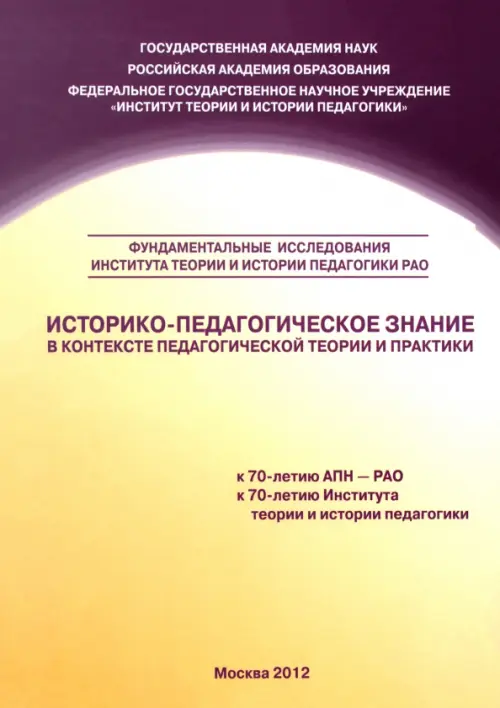 ГОСУДАРСТВЕННАЯ АКАДЕМИЯ НАУК
РОССИЙСКАЯ АКАДЕМИЯ ОБРАЗОВАНИЯ
ФЕДЕРАЛЬНОЕ ГОСУДАРСТВЕННОЕ НАУЧНОЕ УЧРЕЖДЕНИЕ
«ИНСТИТУТ ТЕОРИИ И ИСТОРИИ ПЕДАГОГИКИ»

ФУНДАМЕНТАЛЬНЫЕ ИССЛЕДОВАНИЯ
ИНСТИТУТА ТЕОРИИ И ИСТОРИИ ПЕДАГОГИКИ РАО

ИСТОРИКО-ПЕДАГОГИЧЕСКОЕ ЗНАНИЕ
В КОНТЕКСТЕ ПЕДАГОГИЧЕСКОЙ ТЕОРИИ И ПРАКТИКИ

к 70-летию АПН — РАО
к 70-летию Института
теории и истории педагогики

Москва 2012